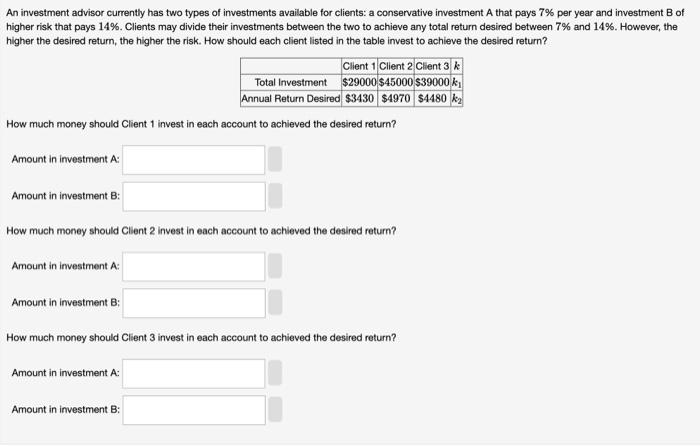 An investment advisor currently has two types of investments available for clients: a conservative investment A that pays $7\%$ per year and investment B of higher risk that pays $14\%$. Clients may divide their investments between the two to achieve any total return desired between $7\%$ and $14\%$. However, the higher the desired return, the higher the risk. How should each client listed in the table invest to achieve the desired return?

| | Client 1 | Client 2 | Client 3 | $k$ |
|---|---|---|---|---|
| Total Investment | $\$29000$ | $\$45000$ | $\$39000$ | $k_1$ |
| Annual Return Desired | $\$3430$ | $\$4970$ | $\$4480$ | $k_2$ |

How much money should Client 1 invest in each account to achieved the desired return?

Amount in investment A:

Amount in investment B:

How much money should Client 2 invest in each account to achieved the desired return?

Amount in investment A:

Amount in investment B:

How much money should Client 3 invest in each account to achieved the desired return?

Amount in investment A:

Amount in investment B: